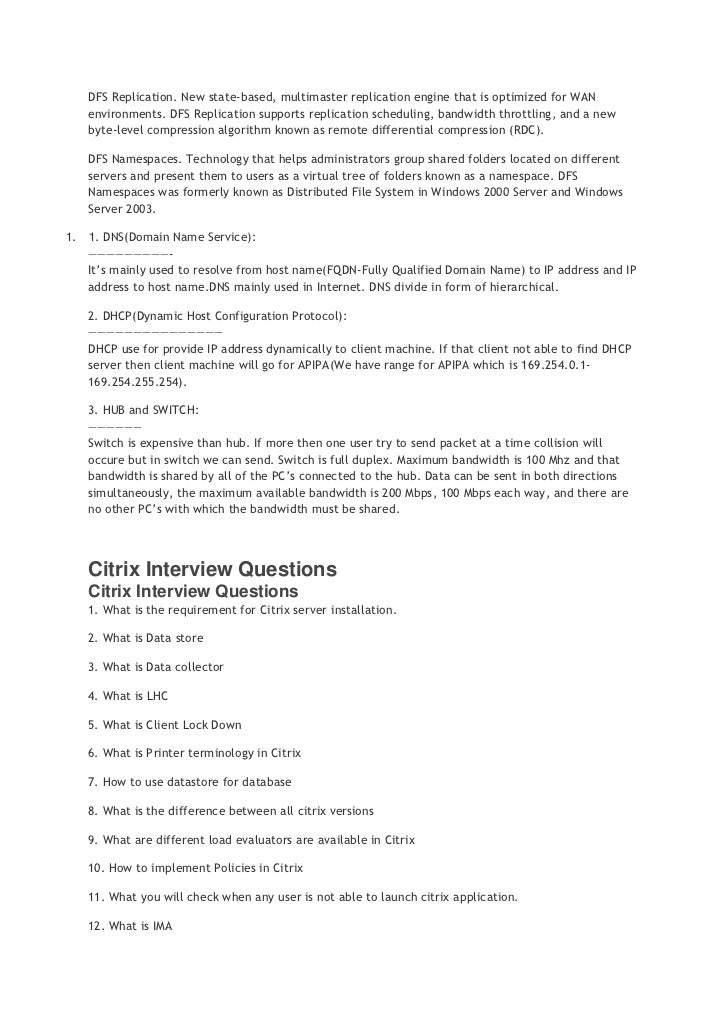 DFS Replication. New state-based, multimaster replication engine that is optimized for WAN environments. DFS Replication supports replication scheduling, bandwidth throttling, and a new byte-level compression algorithm known as remote differential compression (RDC).

DFS Namespaces. Technology that helps administrators group shared folders located on different servers and present them to users as a virtual tree of folders known as a namespace. DFS Namespaces was formerly known as Distributed File System in Windows 2000 Server and Windows Server 2003.

1. 1. DNS(Domain Name Service):
——————————-
It's mainly used to resolve from host name(FQDN-Fully Qualified Domain Name) to IP address and IP address to host name.DNS mainly used in Internet. DNS divide in form of hierarchical.

2. DHCP(Dynamic Host Configuration Protocol):
———————————————
DHCP use for provide IP address dynamically to client machine. If that client not able to find DHCP server then client machine will go for APIPA(We have range for APIPA which is 169.254.0.1-169.254.255.254).

3. HUB and SWITCH:
——————
Switch is expensive than hub. If more then one user try to send packet at a time collision will occure but in switch we can send. Switch is full duplex. Maximum bandwidth is 100 Mhz and that bandwidth is shared by all of the PC's connected to the hub. Data can be sent in both directions simultaneously, the maximum available bandwidth is 200 Mbps, 100 Mbps each way, and there are no other PC's with which the bandwidth must be shared.

Citrix Interview Questions
Citrix Interview Questions
1. What is the requirement for Citrix server installation.

2. What is Data store

3. What is Data collector

4. What is LHC

5. What is Client Lock Down

6. What is Printer terminology in Citrix

7. How to use datastore for database

8. What is the difference between all citrix versions

9. What are different load evaluators are available in Citrix

10. How to implement Policies in Citrix

11. What you will check when any user is not able to launch citrix application.

12. What is IMA